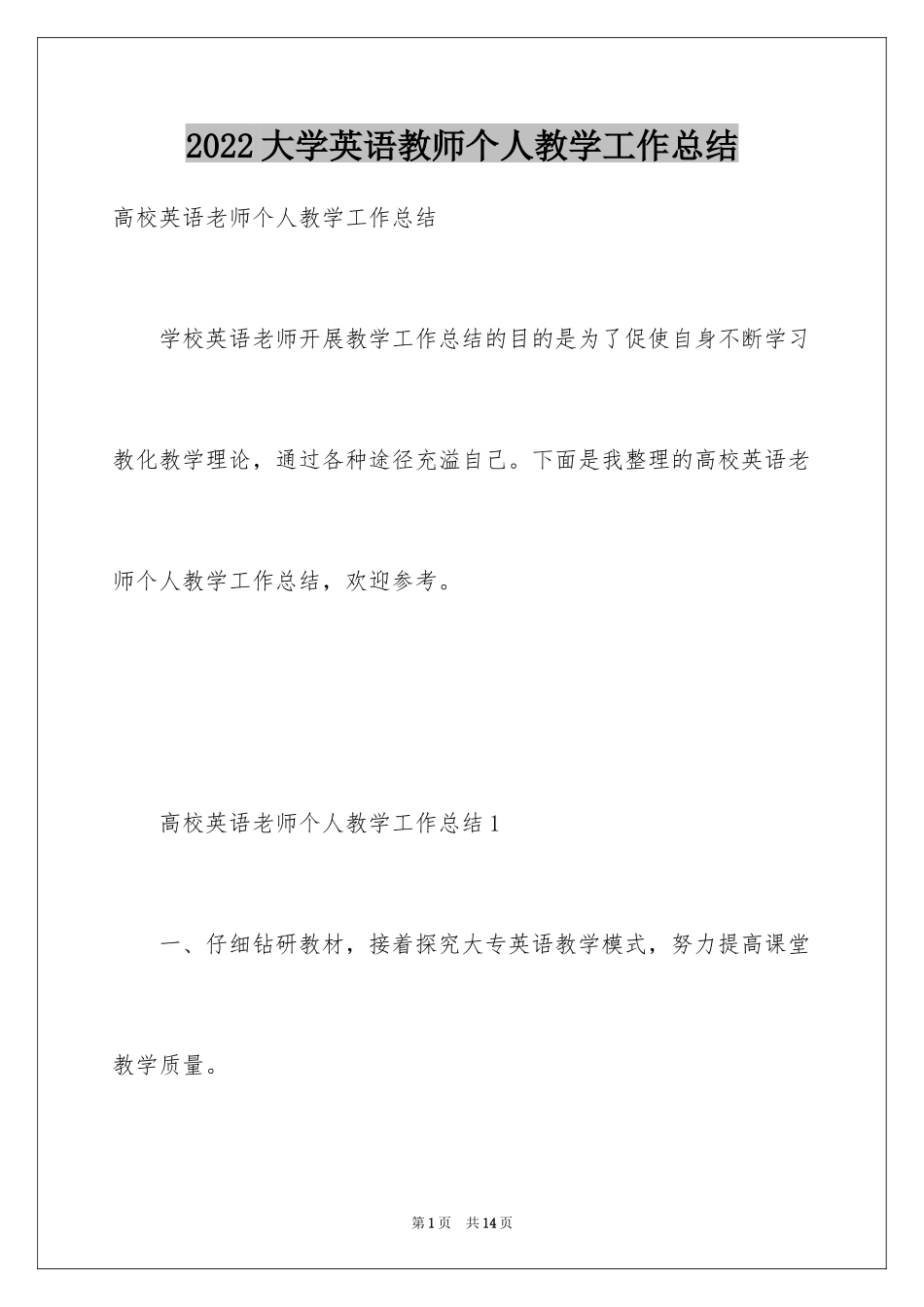 2022大学英语教师个人教学工作总结

高校英语老师个人教学工作总结

学校英语老师开展教学工作总结的目的是为了促使自身不断学习教化教学理论，通过各种途径充溢自己。下面是我整理的高校英语老师个人教学工作总结，欢迎参考。

高校英语老师个人教学工作总结1

一、仔细钻研教材，接着探究大专英语教学模式，努力提高课堂教学质量。

第1页 共14页